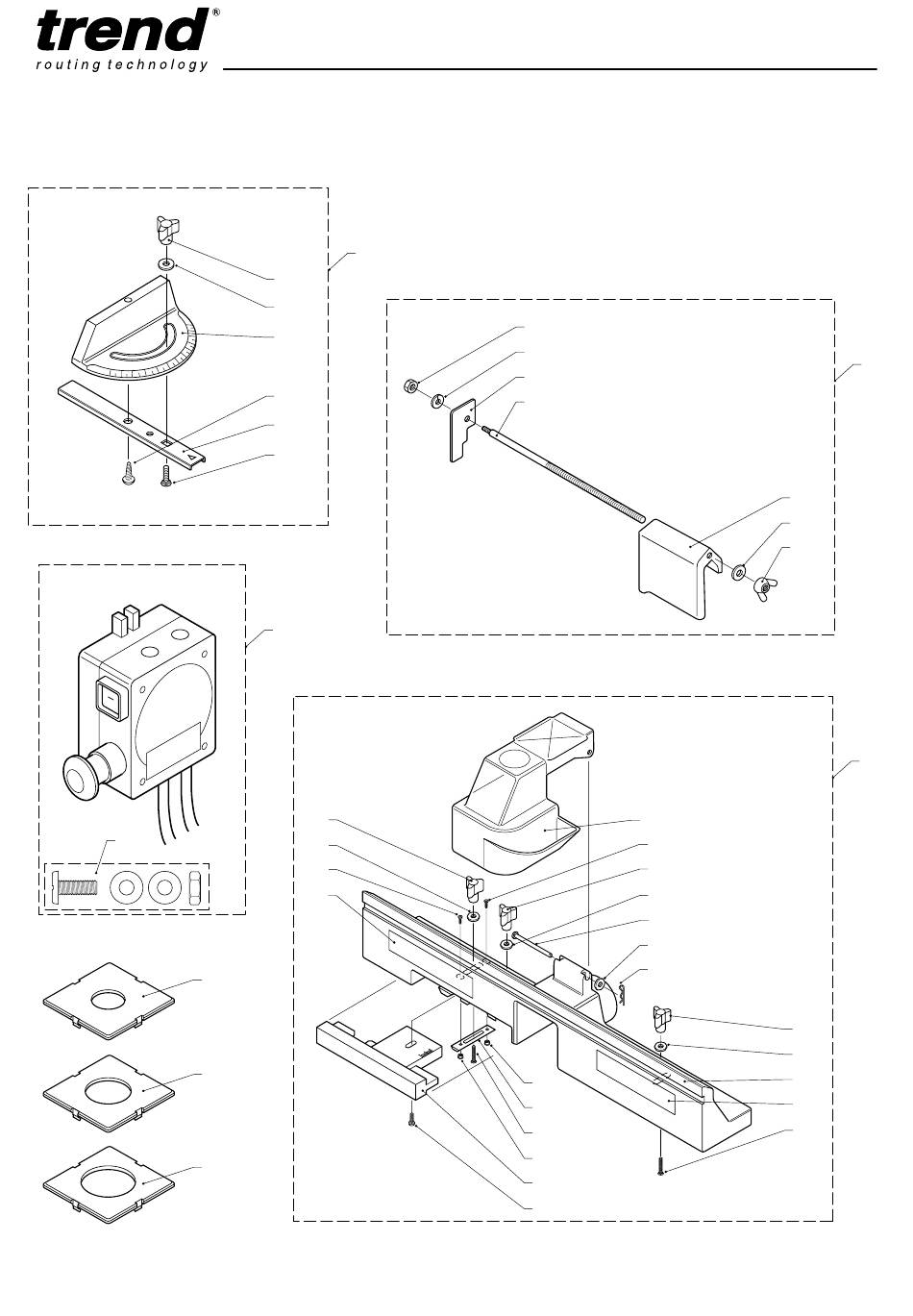 trend®
routing technology